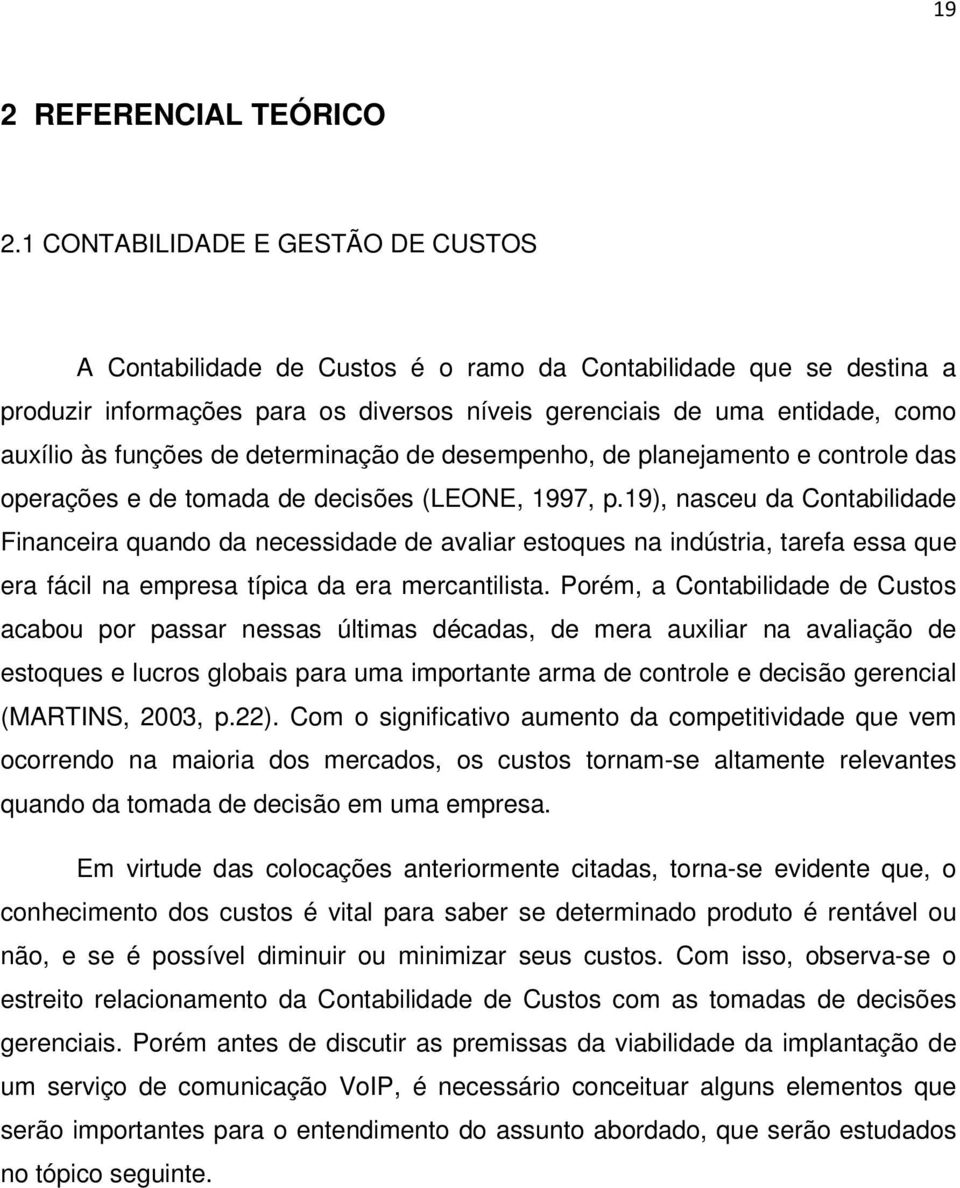 19

2 REFERENCIAL TEÓRICO

2.1 CONTABILIDADE E GESTÃO DE CUSTOS

A Contabilidade de Custos é o ramo da Contabilidade que se destina a produzir informações para os diversos níveis gerenciais de uma entidade, como auxílio às funções de determinação de desempenho, de planejamento e controle das operações e de tomada de decisões (LEONE, 1997, p.19), nasceu da Contabilidade Financeira quando da necessidade de avaliar estoques na indústria, tarefa essa que era fácil na empresa típica da era mercantilista. Porém, a Contabilidade de Custos acabou por passar nessas últimas décadas, de mera auxiliar na avaliação de estoques e lucros globais para uma importante arma de controle e decisão gerencial (MARTINS, 2003, p.22). Com o significativo aumento da competitividade que vem ocorrendo na maioria dos mercados, os custos tornam-se altamente relevantes quando da tomada de decisão em uma empresa.

Em virtude das colocações anteriormente citadas, torna-se evidente que, o conhecimento dos custos é vital para saber se determinado produto é rentável ou não, e se é possível diminuir ou minimizar seus custos. Com isso, observa-se o estreito relacionamento da Contabilidade de Custos com as tomadas de decisões gerenciais. Porém antes de discutir as premissas da viabilidade da implantação de um serviço de comunicação VoIP, é necessário conceituar alguns elementos que serão importantes para o entendimento do assunto abordado, que serão estudados no tópico seguinte.